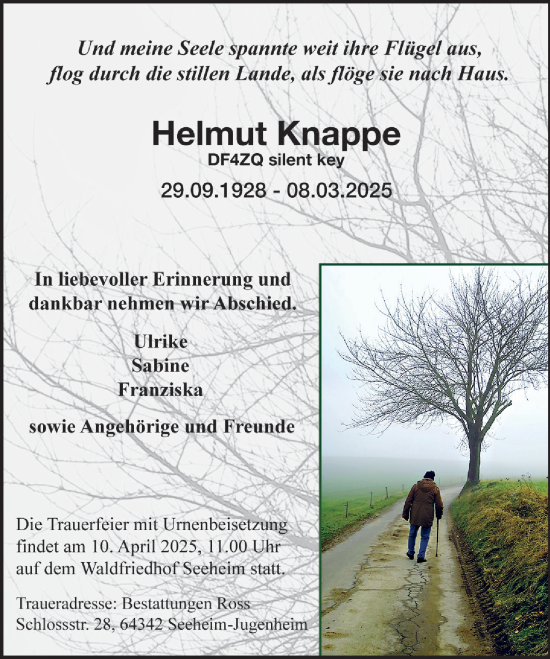 Und meine Seele spannte weit ihre Flügel aus,
flog durch die stillen Lande, als flöge sie nach Haus.

Helmut Knappe
DF4ZQ silent key

29.09.1928 - 08.03.2025

In liebevoller Erinnerung und dankbar nehmen wir Abschied.

Ulrike
Sabine
Franziska

sowie Angehörige und Freunde

Die Trauerfeier mit Urnenbeisetzung findet am 10. April 2025, 11.00 Uhr auf dem Waldfriedhof Seeheim statt.

Traueradresse: Bestattungen Ross
Schlossstr. 28, 64342 Seeheim-Jugenheim